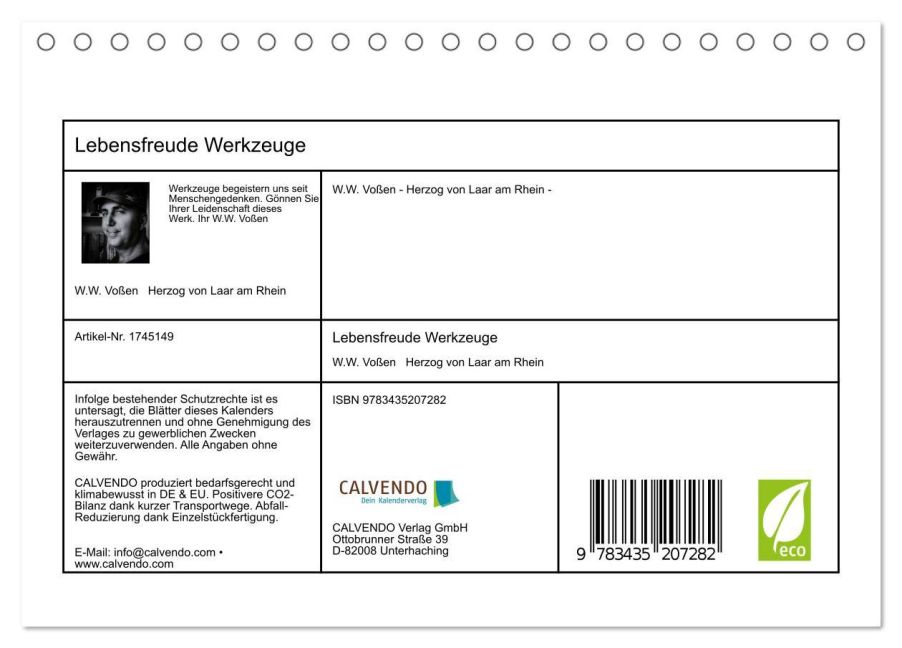 Lebensfreude Werkzeuge

Werkzeuge begeistern uns seit Menschengedenken. Gönnen Sie Ihrer Leidenschaft dieses Werk. Ihr W.W. Voßen

W.W. Voßen Herzog von Laar am Rhein

W.W. Voßen - Herzog von Laar am Rhein -

Artikel-Nr. 1745149

Lebensfreude Werkzeuge

W.W. Voßen Herzog von Laar am Rhein

Infolge bestehender Schutzrechte ist es untersagt, die Blätter dieses Kalenders herauszutrennen und ohne Genehmigung des Verlages zu gewerblichen Zwecken weiterzuverwenden. Alle Angaben ohne Gewähr.

CALVENDO produziert bedarfsgerecht und klimabewusst in DE & EU. Positivere CO2-Bilanz dank kurzer Transportwege. Abfall-Reduzierung dank Einzelstückfertigung.

E-Mail: info@calvendo.com • www.calvendo.com

ISBN 9783435207282

CALVENDO
Dein Kalenderverlag

CALVENDO Verlag GmbH
Ottobrunner Straße 39
D-82008 Unterhaching

9 783435 207282

eco